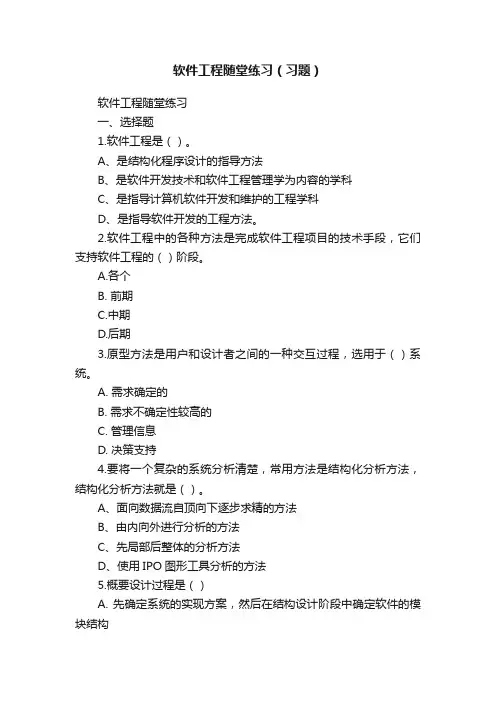 软件工程随堂练习（习题）

软件工程随堂练习

一、选择题

1.软件工程是（ ）。

A、是结构化程序设计的指导方法

B、是软件开发技术和软件工程管理学为内容的学科

C、是指导计算机软件开发和维护的工程学科

D、是指导软件开发的工程方法。

2.软件工程中的各种方法是完成软件工程项目的技术手段，它们支持软件工程的（ ）阶段。

A.各个

B. 前期

C.中期

D.后期

3.原型方法是用户和设计者之间的一种交互过程，选用于（ ）系统。

A. 需求确定的

B. 需求不确定性较高的

C. 管理信息

D. 决策支持

4.要将一个复杂的系统分析清楚，常用方法是结构化分析方法，结构化分析方法就是（ ）。

A、面向数据流自顶向下逐步求精的方法

B、由内向外进行分析的方法

C、先局部后整体的分析方法

D、使用 IPO 图形工具分析的方法

5.概要设计过程是（ ）

A. 先确定系统的实现方案，然后在结构设计阶段中确定软件的模块结构